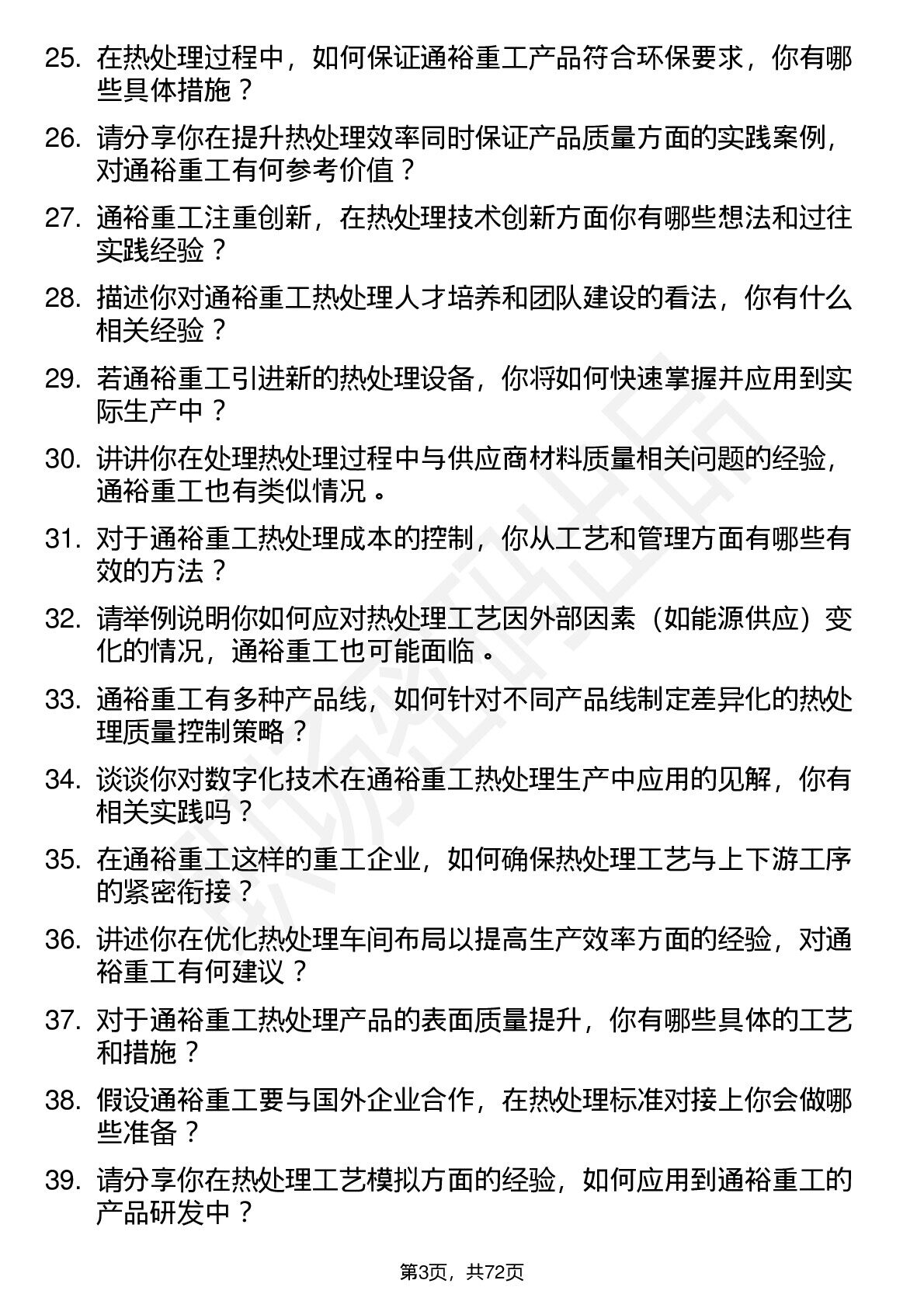 25. 在热处理过程中，如何保证通裕重工产品符合环保要求，你有哪些具体措施？

26. 请分享你在提升热处理效率同时保证产品质量方面的实践案例，对通裕重工有何参考价值？

27. 通裕重工注重创新，在热处理技术创新方面你有哪些想法和过往实践经验？

28. 描述你对通裕重工热处理人才培养和团队建设的看法，你有什么相关经验？

29. 若通裕重工引进新的热处理设备，你将如何快速掌握并应用到实际生产中？

30. 讲讲你在处理热处理过程中与供应商材料质量相关问题的经验，通裕重工也有类似情况。

31. 对于通裕重工热处理成本的控制，你从工艺和管理方面有哪些有效的方法？

32. 请举例说明你如何应对热处理工艺因外部因素（如能源供应）变化的情况，通裕重工也可能面临。

33. 通裕重工有多种产品线，如何针对不同产品线制定差异化的热处理质量控制策略？

34. 谈谈你对数字化技术在通裕重工热处理生产中应用的见解，你有相关实践吗？

35. 在通裕重工这样的重工企业，如何确保热处理工艺与上下游工序的紧密衔接？

36. 讲述你在优化热处理车间布局以提高生产效率方面的经验，对通裕重工有何建议？

37. 对于通裕重工热处理产品的表面质量提升，你有哪些具体的工艺和措施？

38. 假设通裕重工要与国外企业合作，在热处理标准对接上你会做哪些准备？

39. 请分享你在热处理工艺模拟方面的经验，如何应用到通裕重工的产品研发中？

第3页，共72页